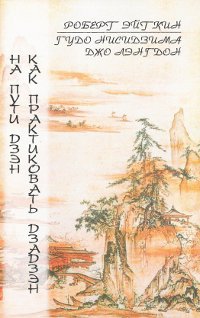 РОБЕРТ ЭЙТКИН
ГУДО НИСИДЗИМА
ДЖО ЛЭНГДОН

НА ПУТИ ДЗЭН

КАК ПРАКТИКОВАТЬ ДЗАДЗЭН